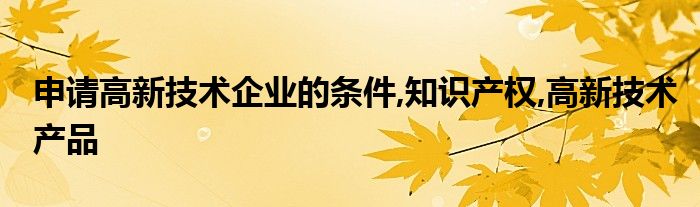 申请高新技术企业的条件,知识产权,高新技术产品